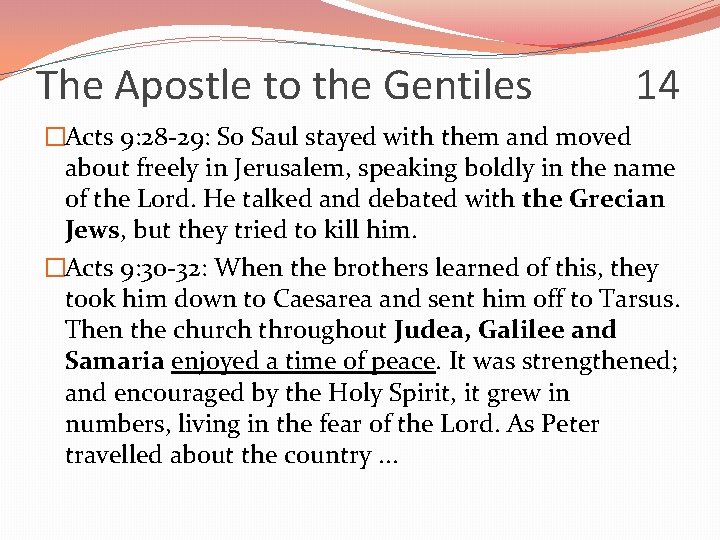 The Apostle to the Gentiles 14

□Acts 9:28-29: So Saul stayed with them and moved about freely in Jerusalem, speaking boldly in the name of the Lord. He talked and debated with the Grecian Jews, but they tried to kill him.

□Acts 9:30-32: When the brothers learned of this, they took him down to Caesarea and sent him off to Tarsus. Then the church throughout Judea, Galilee and Samaria enjoyed a time of peace. It was strengthened; and encouraged by the Holy Spirit, it grew in numbers, living in the fear of the Lord. As Peter travelled about the country …